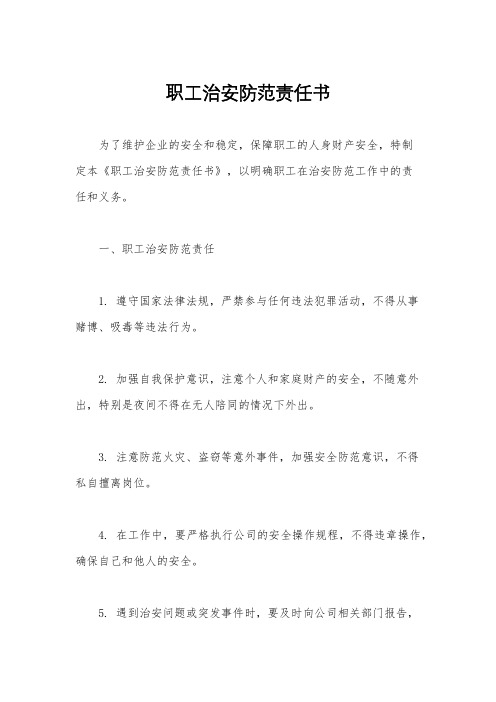 职工治安防范责任书

为了维护企业的安全和稳定，保障职工的人身财产安全，特制定本《职工治安防范责任书》，以明确职工在治安防范工作中的责任和义务。

一、职工治安防范责任

1. 遵守国家法律法规，严禁参与任何违法犯罪活动，不得从事赌博、吸毒等违法行为。

2. 加强自我保护意识，注意个人和家庭财产的安全，不随意外出，特别是夜间不得在无人陪同的情况下外出。

3. 注意防范火灾、盗窃等意外事件，加强安全防范意识，不得私自擅离岗位。

4. 在工作中，要严格执行公司的安全操作规程，不得违章操作，确保自己和他人的安全。

5. 遇到治安问题或突发事件时，要及时向公司相关部门报告，